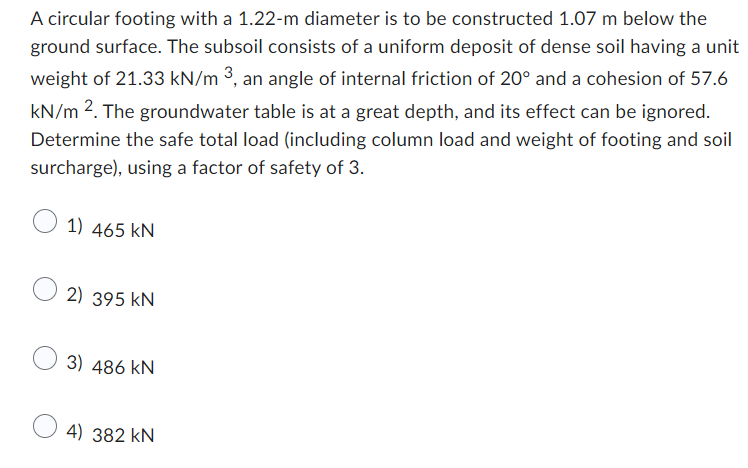 A circular footing with a 1.22-m diameter is to be constructed 1.07 m below the ground surface. The subsoil consists of a uniform deposit of dense soil having a unit weight of 21.33 kN/m $^3$, an angle of internal friction of 20° and a cohesion of 57.6 kN/m $^2$. The groundwater table is at a great depth, and its effect can be ignored. Determine the safe total load (including column load and weight of footing and soil surcharge), using a factor of safety of 3.

1) 465 kN

2) 395 kN

3) 486 kN

4) 382 kN